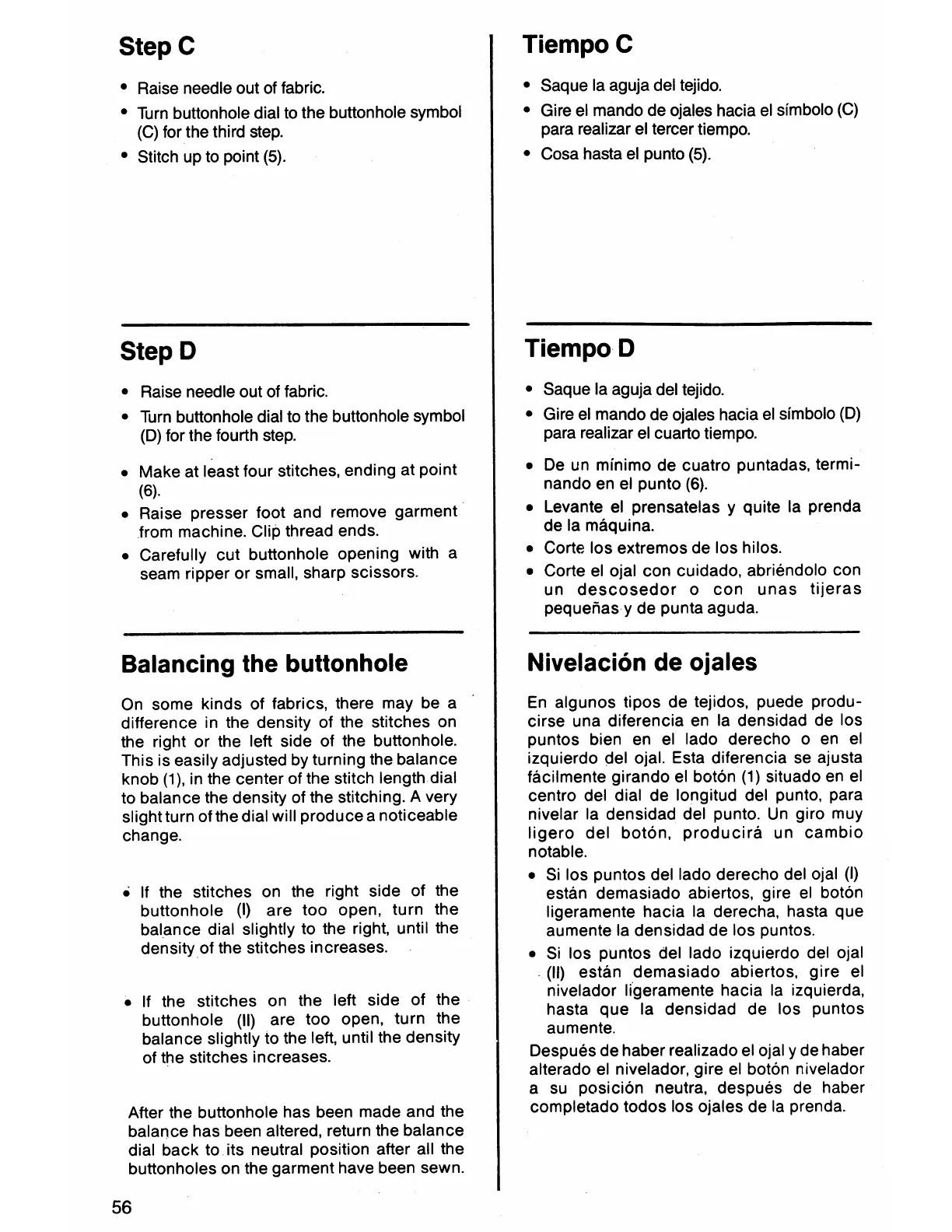 Step C

• Raise needle out of fabric.
• Turn buttonhole dial to the buttonhole symbol (C) for the third step.
• Stitch up to point (5).

Step D

• Raise needle out of fabric.
• Turn buttonhole dial to the buttonhole symbol (D) for the fourth step.
• Make at least four stitches, ending at point (6).
• Raise presser foot and remove garment from machine. Clip thread ends.
• Carefully cut buttonhole opening with a seam ripper or small, sharp scissors.

Balancing the buttonhole

On some kinds of fabrics, there may be a difference in the density of the stitches on the right or the left side of the buttonhole. This is easily adjusted by turning the balance knob (1), in the center of the stitch length dial to balance the density of the stitching. A very slight turn of the dial will produce a noticeable change.

• If the stitches on the right side of the buttonhole (I) are too open, turn the balance dial slightly to the right, until the density of the stitches increases.

• If the stitches on the left side of the buttonhole (II) are too open, turn the balance slightly to the left, until the density of the stitches increases.

After the buttonhole has been made and the balance has been altered, return the balance dial back to its neutral position after all the buttonholes on the garment have been sewn.

56

Tiempo C

• Saque la aguja del tejido.
• Gire el mando de ojales hacia el símbolo (C) para realizar el tercer tiempo.
• Cosa hasta el punto (5).

Tiempo D

• Saque la aguja del tejido.
• Gire el mando de ojales hacia el símbolo (D) para realizar el cuarto tiempo.
• De un mínimo de cuatro puntadas, terminando en el punto (6).
• Levante el prensatelas y quite la prenda de la máquina.
• Corte los extremos de los hilos.
• Corte el ojal con cuidado, abriéndolo con un descosedor o con unas tijeras pequeñas y de punta aguda.

Nivelación de ojales

En algunos tipos de tejidos, puede producirse una diferencia en la densidad de los puntos bien en el lado derecho o en el izquierdo del ojal. Esta diferencia se ajusta fácilmente girando el botón (1) situado en el centro del dial de longitud del punto, para nivelar la densidad del punto. Un giro muy ligero del botón, producirá un cambio notable.
• Si los puntos del lado derecho del ojal (I) están demasiado abiertos, gire el botón ligeramente hacia la derecha, hasta que aumente la densidad de los puntos.
• Si los puntos del lado izquierdo del ojal (II) están demasiado abiertos, gire el nivelador ligeramente hacia la izquierda, hasta que la densidad de los puntos aumente.
Después de haber realizado el ojal y de haber alterado el nivelador, gire el botón nivelador a su posición neutra, después de haber completado todos los ojales de la prenda.